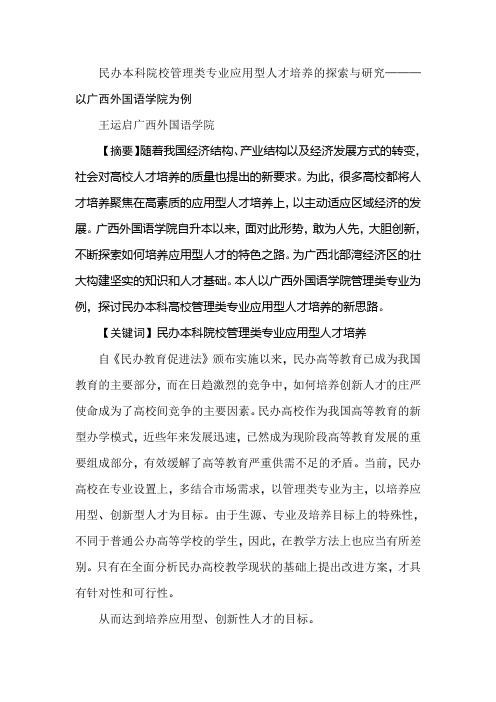 民办本科院校管理类专业应用型人才培养的探索与研究———以广西外国语学院为例

王运启广西外国语学院

【摘要】随着我国经济结构、产业结构以及经济发展方式的转变，社会对高校人才培养的质量也提出的新要求。为此，很多高校都将人才培养聚焦在高素质的应用型人才培养上，以主动适应区域经济的发展。广西外国语学院自升本以来，面对此形势，敢为人先，大胆创新，不断探索如何培养应用型人才的特色之路。为广西北部湾经济区的壮大构建坚实的知识和人才基础。本人以广西外国语学院管理类专业为例，探讨民办本科高校管理类专业应用型人才培养的新思路。

【关键词】民办本科院校管理类专业应用型人才培养

自《民办教育促进法》颁布实施以来，民办高等教育已成为我国教育的主要部分，而在日趋激烈的竞争中，如何培养创新人才的庄严使命成为了高校间竞争的主要因素。民办高校作为我国高等教育的新型办学模式，近些年来发展迅速，已然成为现阶段高等教育发展的重要组成部分，有效缓解了高等教育严重供需不足的矛盾。当前，民办高校在专业设置上，多结合市场需求，以管理类专业为主，以培养应用型、创新型人才为目标。由于生源、专业及培养目标上的特殊性，不同于普通公办高等学校的学生，因此，在教学方法上也应当有所差别。只有在全面分析民办高校教学现状的基础上提出改进方案，才具有针对性和可行性。

从而达到培养应用型、创新性人才的目标。